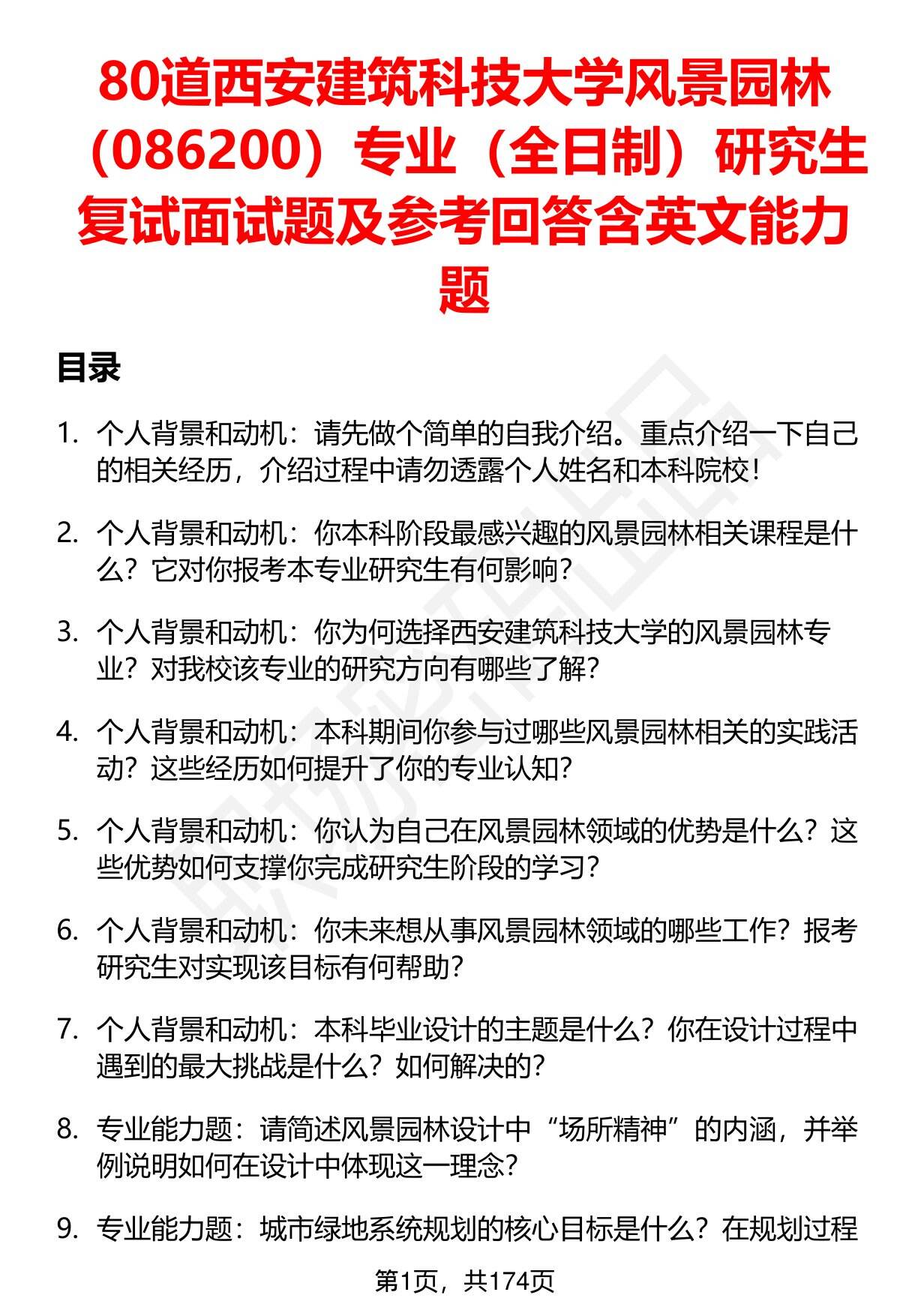 80道西安建筑科技大学风景园林（086200）专业（全日制）研究生复试面试题及参考回答含英文能力题

目录

1. 个人背景和动机：请先做个简单的自我介绍。重点介绍一下自己的相关经历，介绍过程中请勿透露个人姓名和本科院校！

2. 个人背景和动机：你本科阶段最感兴趣的风景园林相关课程是什么？它对你报考本专业研究生有何影响？

3. 个人背景和动机：你为何选择西安建筑科技大学的风景园林专业？对我校该专业的研究方向有哪些了解？

4. 个人背景和动机：本科期间你参与过哪些风景园林相关的实践活动？这些经历如何提升了你的专业认知？

5. 个人背景和动机：你认为自己在风景园林领域的优势是什么？这些优势如何支撑你完成研究生阶段的学习？

6. 个人背景和动机：你未来想从事风景园林领域的哪些工作？报考研究生对实现该目标有何帮助？

7. 个人背景和动机：本科毕业设计的主题是什么？你在设计过程中遇到的最大挑战是什么？如何解决的？

8. 专业能力题：请简述风景园林设计中“场所精神”的内涵，并举例说明如何在设计中体现这一理念？

9. 专业能力题：城市绿地系统规划的核心目标是什么？在规划过程

第1页，共174页